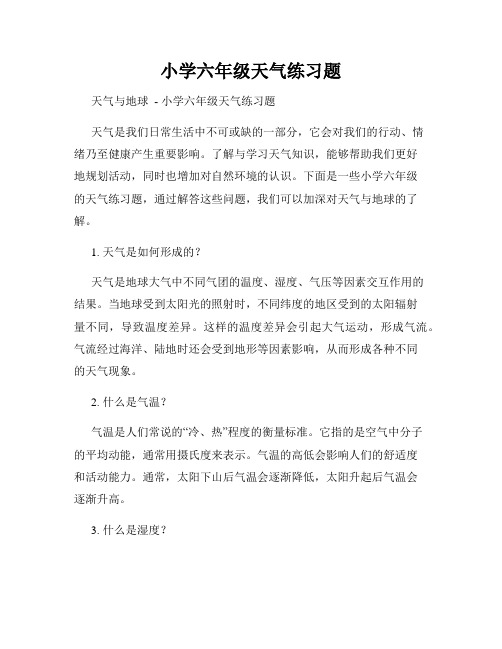 小学六年级天气练习题

天气与地球 - 小学六年级天气练习题

天气是我们日常生活中不可或缺的一部分，它会对我们的行动、情绪乃至健康产生重要影响。了解与学习天气知识，能够帮助我们更好地规划活动，同时也增加对自然环境的认识。下面是一些小学六年级的天气练习题，通过解答这些问题，我们可以加深对天气与地球的了解。

1. 天气是如何形成的？

天气是地球大气中不同气团的温度、湿度、气压等因素交互作用的结果。当地球受到太阳光的照射时，不同纬度的地区受到的太阳辐射量不同，导致温度差异。这样的温度差异会引起大气运动，形成气流。气流经过海洋、陆地时还会受到地形等因素影响，从而形成各种不同的天气现象。

2. 什么是气温？

气温是人们常说的“冷、热”程度的衡量标准。它指的是空气中分子的平均动能，通常用摄氏度来表示。气温的高低会影响人们的舒适度和活动能力。通常，太阳下山后气温会逐渐降低，太阳升起后气温会逐渐升高。

3. 什么是湿度？